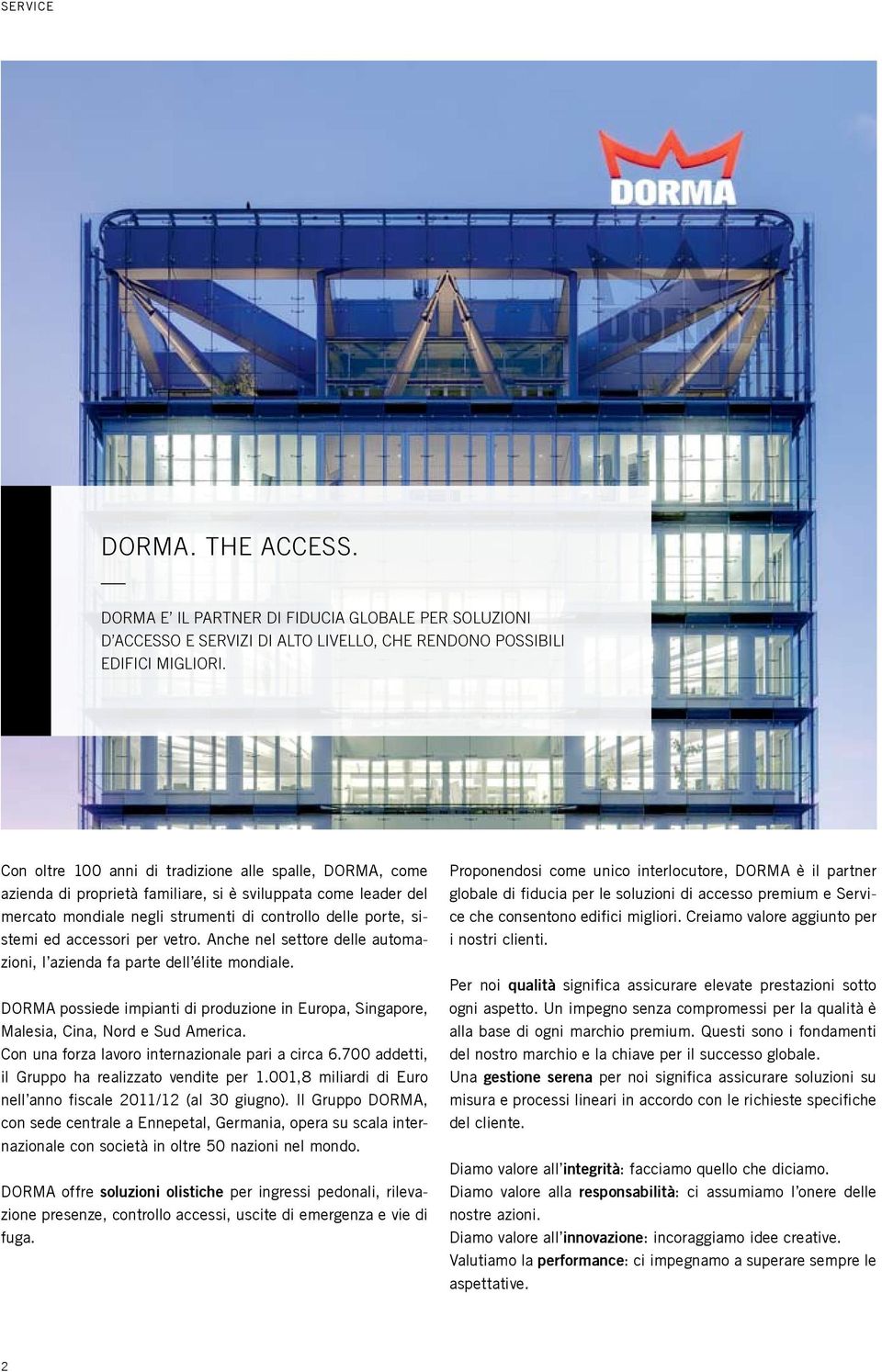 SERVICE

DORMA

DORMA. THE ACCESS.

DORMA E' IL PARTNER DI FIDUCIA GLOBALE PER SOLUZIONI D'ACCESSO E SERVIZI DI ALTO LIVELLO, CHE RENDONO POSSIBILI EDIFICI MIGLIORI.

Con oltre 100 anni di tradizione alle spalle, DORMA, come azienda di proprietà familiare, si è sviluppata come leader del mercato mondiale negli strumenti di controllo delle porte, sistemi ed accessori per vetro. Anche nel settore delle automazioni, l'azienda fa parte dell'élite mondiale.

DORMA possiede impianti di produzione in Europa, Singapore, Malesia, Cina, Nord e Sud America.
Con una forza lavoro internazionale pari a circa 6.700 addetti, il Gruppo ha realizzato vendite per 1.001,8 miliardi di Euro nell'anno fiscale 2011/12 (al 30 giugno). Il Gruppo DORMA, con sede centrale a Ennepetal, Germania, opera su scala internazionale con società in oltre 50 nazioni nel mondo.

DORMA offre soluzioni olistiche per ingressi pedonali, rilevazione presenze, controllo accessi, uscite di emergenza e vie di fuga.

Proponendosi come unico interlocutore, DORMA è il partner globale di fiducia per le soluzioni di accesso premium e Service che consentono edifici migliori. Creiamo valore aggiunto per i nostri clienti.

Per noi qualità significa assicurare elevate prestazioni sotto ogni aspetto. Un impegno senza compromessi per la qualità è alla base di ogni marchio premium. Questi sono i fondamenti del nostro marchio e la chiave per il successo globale.
Una gestione serena per noi significa assicurare soluzioni su misura e processi lineari in accordo con le richieste specifiche del cliente.

Diamo valore all'integrità: facciamo quello che diciamo.
Diamo valore alla responsabilità: ci assumiamo l'onere delle nostre azioni.
Diamo valore all'innovazione: incoraggiamo idee creative.
Valutiamo la performance: ci impegnamo a superare sempre le aspettative.

2